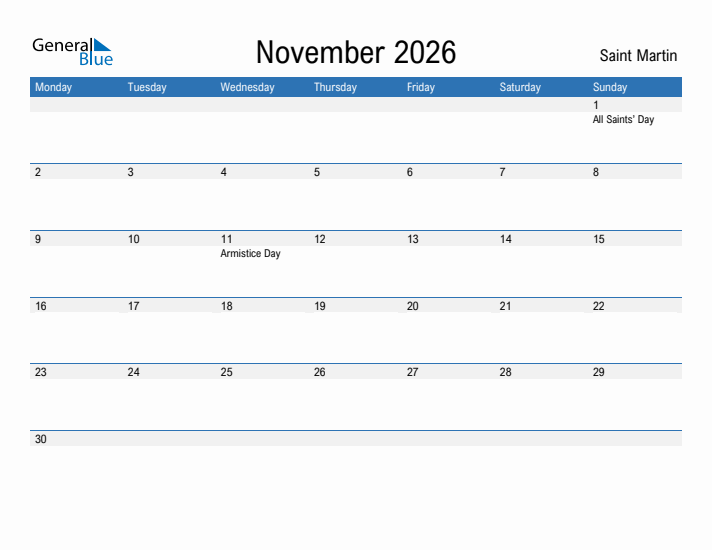 General Blue

November 2026

Saint Martin

| Monday | Tuesday | Wednesday | Thursday | Friday | Saturday | Sunday |
|---|---|---|---|---|---|---|
| | | | | | | 1 All Saints' Day |
| 2 | 3 | 4 | 5 | 6 | 7 | 8 |
| 9 | 10 | 11 Armistice Day | 12 | 13 | 14 | 15 |
| 16 | 17 | 18 | 19 | 20 | 21 | 22 |
| 23 | 24 | 25 | 26 | 27 | 28 | 29 |
| 30 | | | | | | |